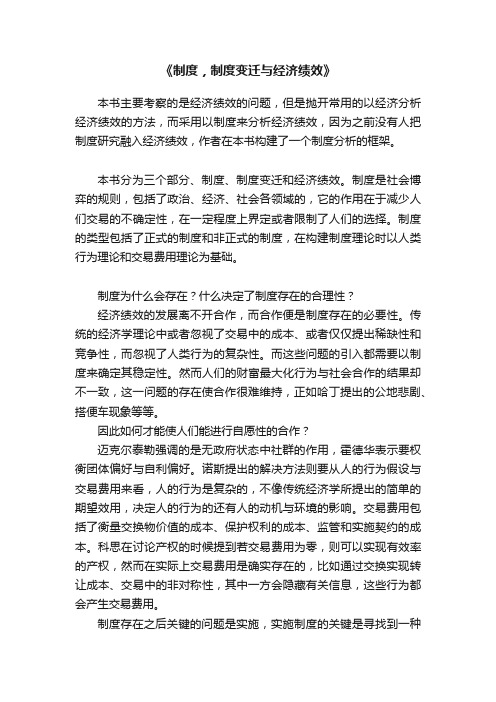 《制度，制度变迁与经济绩效》

本书主要考察的是经济绩效的问题，但是抛开常用的以经济分析经济绩效的方法，而采用以制度来分析经济绩效，因为之前没有人把制度研究融入经济绩效，作者在本书构建了一个制度分析的框架。

本书分为三个部分、制度、制度变迁和经济绩效。制度是社会博弈的规则，包括了政治、经济、社会各领域的，它的作用在于减少人们交易的不确定性，在一定程度上界定或者限制了人们的选择。制度的类型包括了正式的制度和非正式的制度，在构建制度理论时以人类行为理论和交易费用理论为基础。

制度为什么会存在？什么决定了制度存在的合理性？

经济绩效的发展离不开合作，而合作便是制度存在的必要性。传统的经济学理论中或者忽视了交易中的成本、或者仅仅提出稀缺性和竞争性，而忽视了人类行为的复杂性。而这些问题的引入都需要以制度来确定其稳定性。然而人们的财富最大化行为与社会合作的结果却不一致，这一问题的存在使合作很难维持，正如哈丁提出的公地悲剧、搭便车现象等等。

因此如何才能使人们能进行自愿性的合作？

迈克尔泰勒强调的是无政府状态中社群的作用，霍德华表示要权衡团体偏好与自利偏好。诺斯提出的解决方法则要从人的行为假设与交易费用来看，人的行为是复杂的，不像传统经济学所提出的简单的期望效用，决定人的行为的还有人的动机与环境的影响。交易费用包括了衡量交换物价值的成本、保护权利的成本、监管和实施契约的成本。科思在讨论产权的时候提到若交易费用为零，则可以实现有效率的产权，然而在实际上交易费用是确实存在的，比如通过交换实现转让成本、交易中的非对称性，其中一方会隐藏有关信息，这些行为都会产生交易费用。

制度存在之后关键的问题是实施，实施制度的关键是寻找到一种